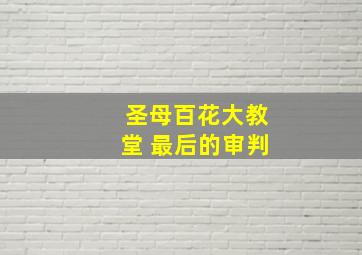 圣母百花大教堂 最后的审判